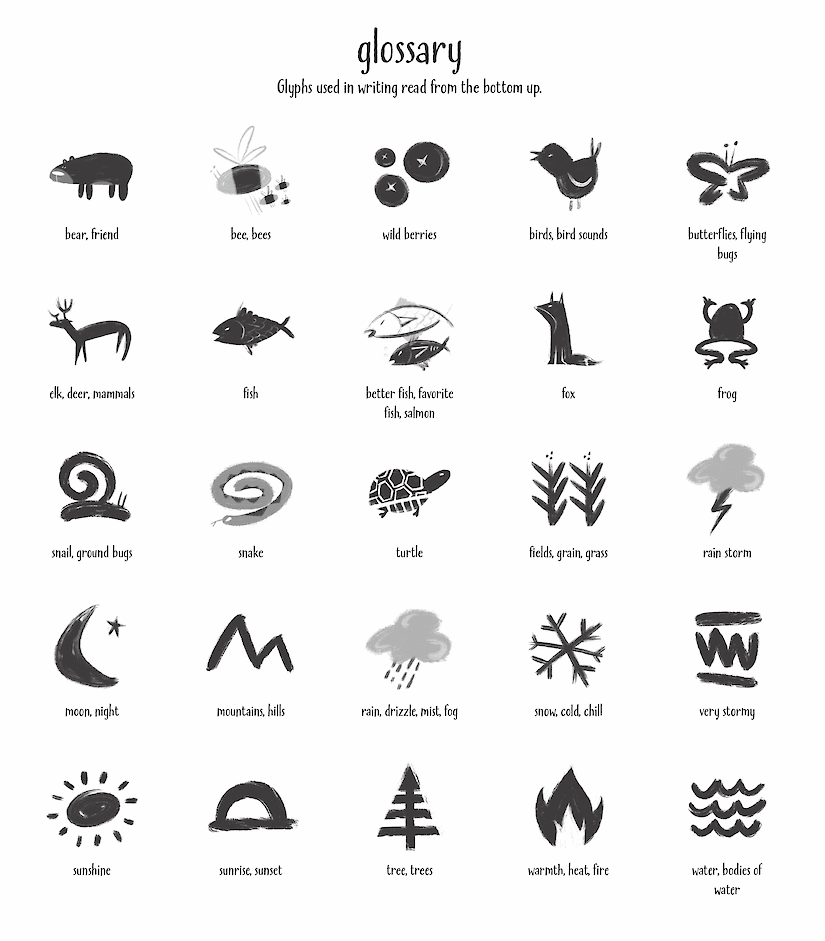 glossary

Glyphs used in writing read from the bottom up.

bear, friend

bee, bees

wild berries

birds, bird sounds

butterflies, flying bugs

elk, deer, mammals

fish

better fish, favorite fish, salmon

fox

frog

snail, ground bugs

snake

turtle

fields, grain, grass

rain storm

moon, night

mountains, hills

rain, drizzle, mist, fog

snow, cold, chill

very stormy

sunshine

sunrise, sunset

tree, trees

warmth, heat, fire

water, bodies of water